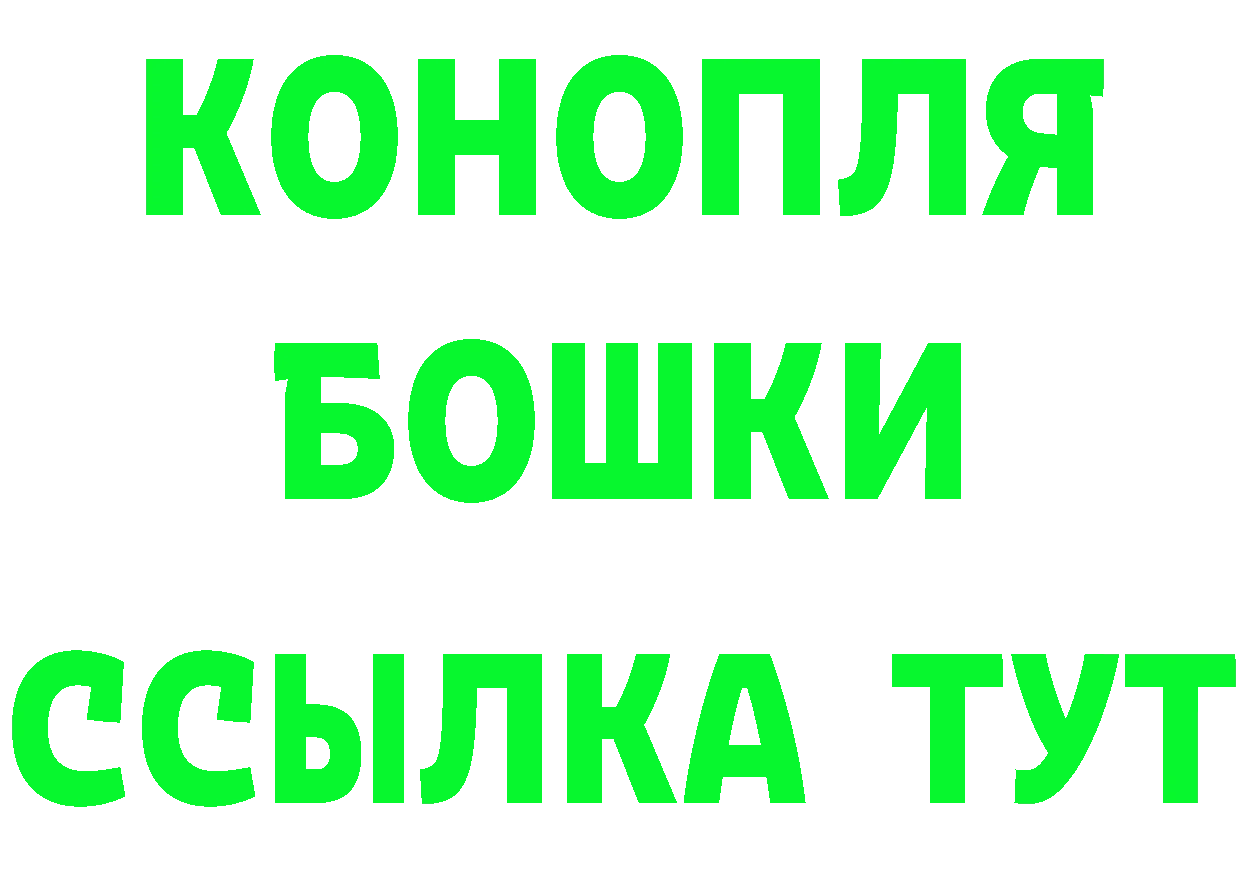 КОНОПЛЯ
БОШКИ
ССЫЛКА ТУТ